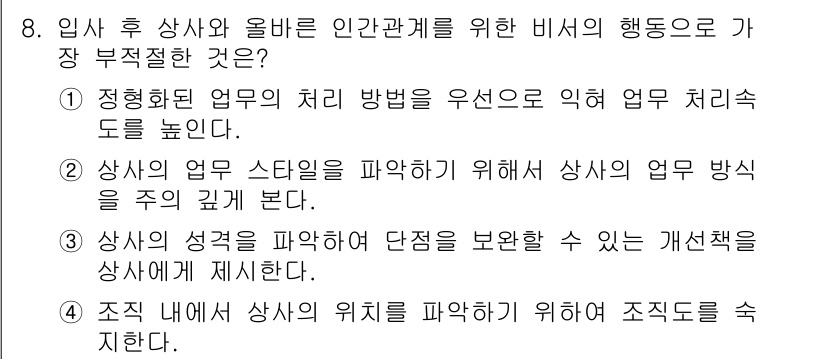 8. 입사 후 상사와 올바른 인간관계를 위한 비서의 행동으로 가장 부적절한 것은?

① 정형화된 업무의 처리 방법을 우선으로 익혀 업무 처리속도를 높인다.

② 상사의 업무 스타일을 파악하기 위해서 상사의 업무 방식을 주의 깊게 본다.

③ 상사의 성격을 파악하여 단점을 보완할 수 있는 개선책을 상사에게 제시한다.

④ 조직 내에서 상사의 위치를 파악하기 위하여 조직도를 숙지한다.